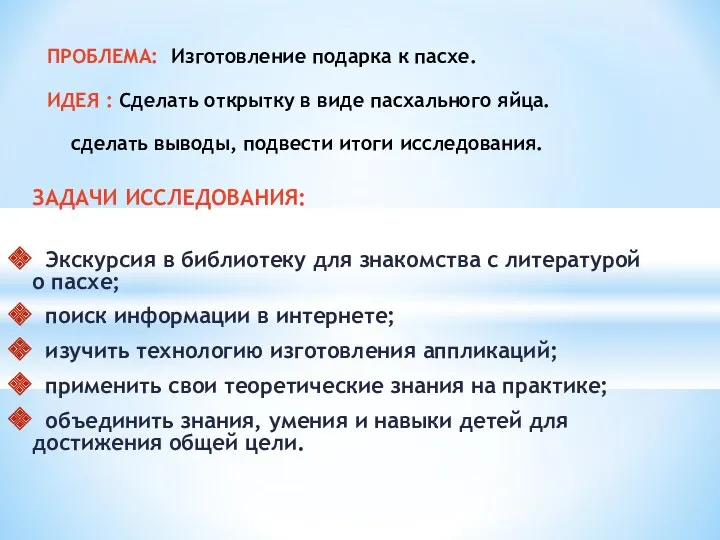 ПРОБЛЕМА: Изготовление подарка к пасхе.

ИДЕЯ : Сделать открытку в виде пасхального яйца.

сделать выводы, подвести итоги исследования.

ЗАДАЧИ ИССЛЕДОВАНИЯ:

Экскурсия в библиотеку для знакомства с литературой о пасхе;

поиск информации в интернете;

изучить технологию изготовления аппликаций;

применить свои теоретические знания на практике;

объединить знания, умения и навыки детей для достижения общей цели.